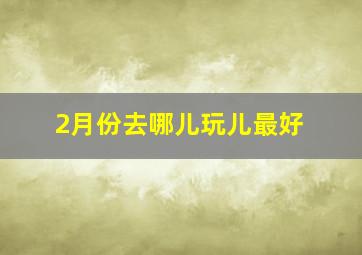 2月份去哪儿玩儿最好